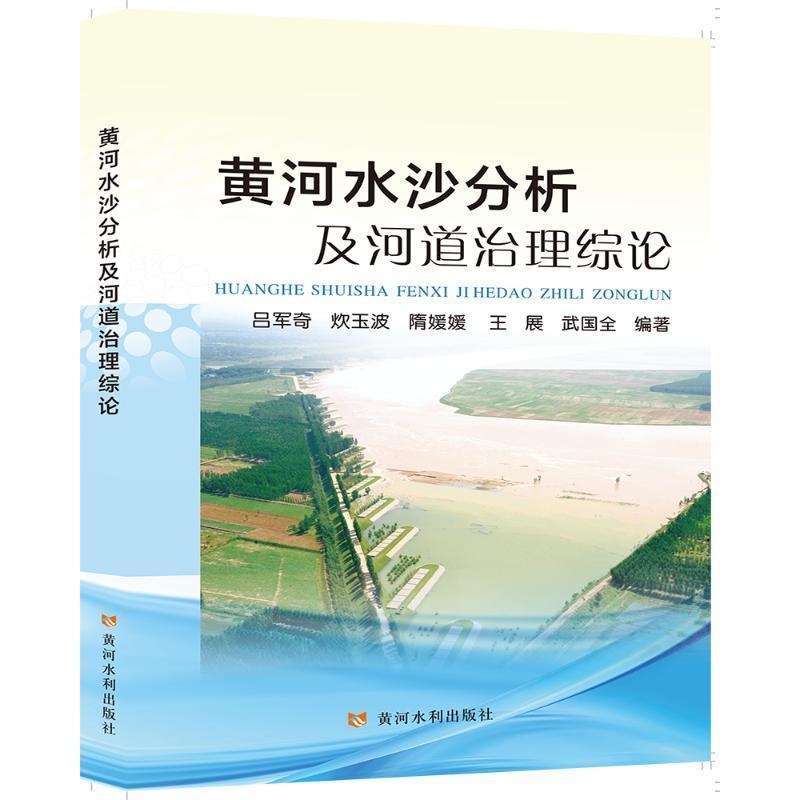 黄河水沙分析及河道治理综论

黄河水利出版社

黄河水沙分析
及河道治理综论
HUANGHE SHUISHA FENXI JI HEDAO ZHILI ZONGLUN
吕军奇 炊玉波 隋媛媛 王 展 武国全 编著

黄河水利出版社